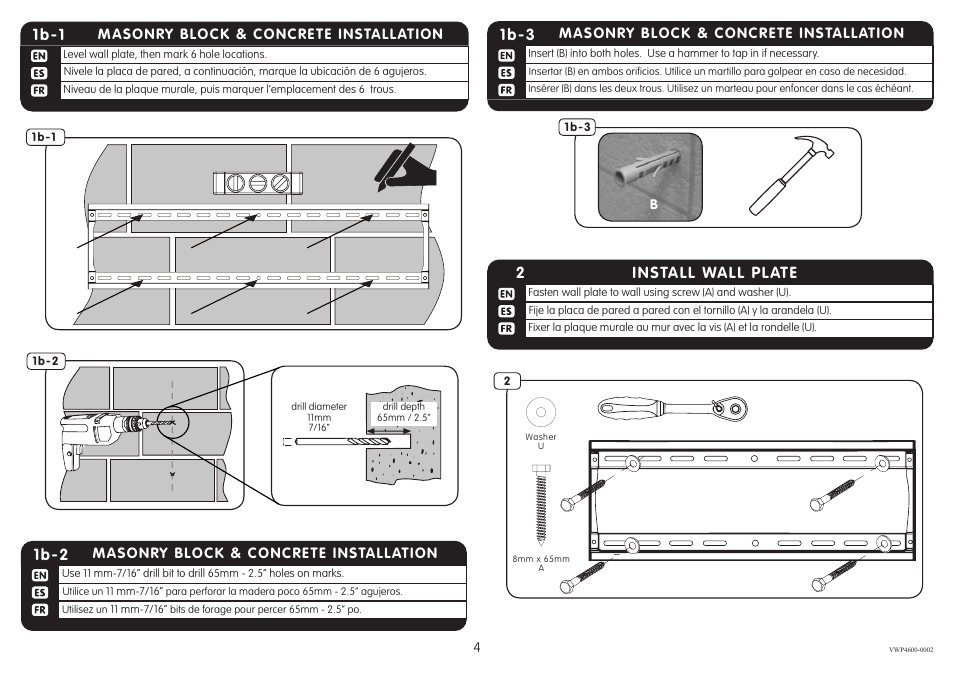 1b-1 MASONRY BLOCK & CONCRETE INSTALLATION

EN Level wall plate, then mark 6 hole locations.

ES Nivele la placa de pared, a continuación, marque la ubicación de 6 agujeros.

FR Niveau de la plaque murale, puis marquer l'emplacement des 6 trous.

1b-1

1b-2

drill diameter 11mm 7/16"

drill depth 65mm / 2.5"

1b-2 MASONRY BLOCK & CONCRETE INSTALLATION

EN Use 11 mm-7/16" drill bit to drill 65mm - 2.5" holes on marks.

ES Utilice un 11 mm-7/16" para perforar la madera poco 65mm - 2.5" agujeros.

FR Utilisez un 11 mm-7/16" bits de forage pour percer 65mm - 2.5" po.

1b-3 MASONRY BLOCK & CONCRETE INSTALLATION

EN Insert (B) into both holes. Use a hammer to tap in if necessary.

ES Insertar (B) en ambos orificios. Utilice un martillo para golpear en caso de necesidad.

FR Insérer (B) dans les deux trous. Utilisez un marteau pour enfoncer dans le cas échéant.

1b-3

B

2 INSTALL WALL PLATE

EN Fasten wall plate to wall using screw (A) and washer (U).

ES Fije la placa de pared a pared con el tornillo (A) y la arandela (U).

FR Fixer la plaque murale au mur avec la vis (A) et la rondelle (U).

2

Washer U

8mm x 65mm A

4

VWP4600-0002